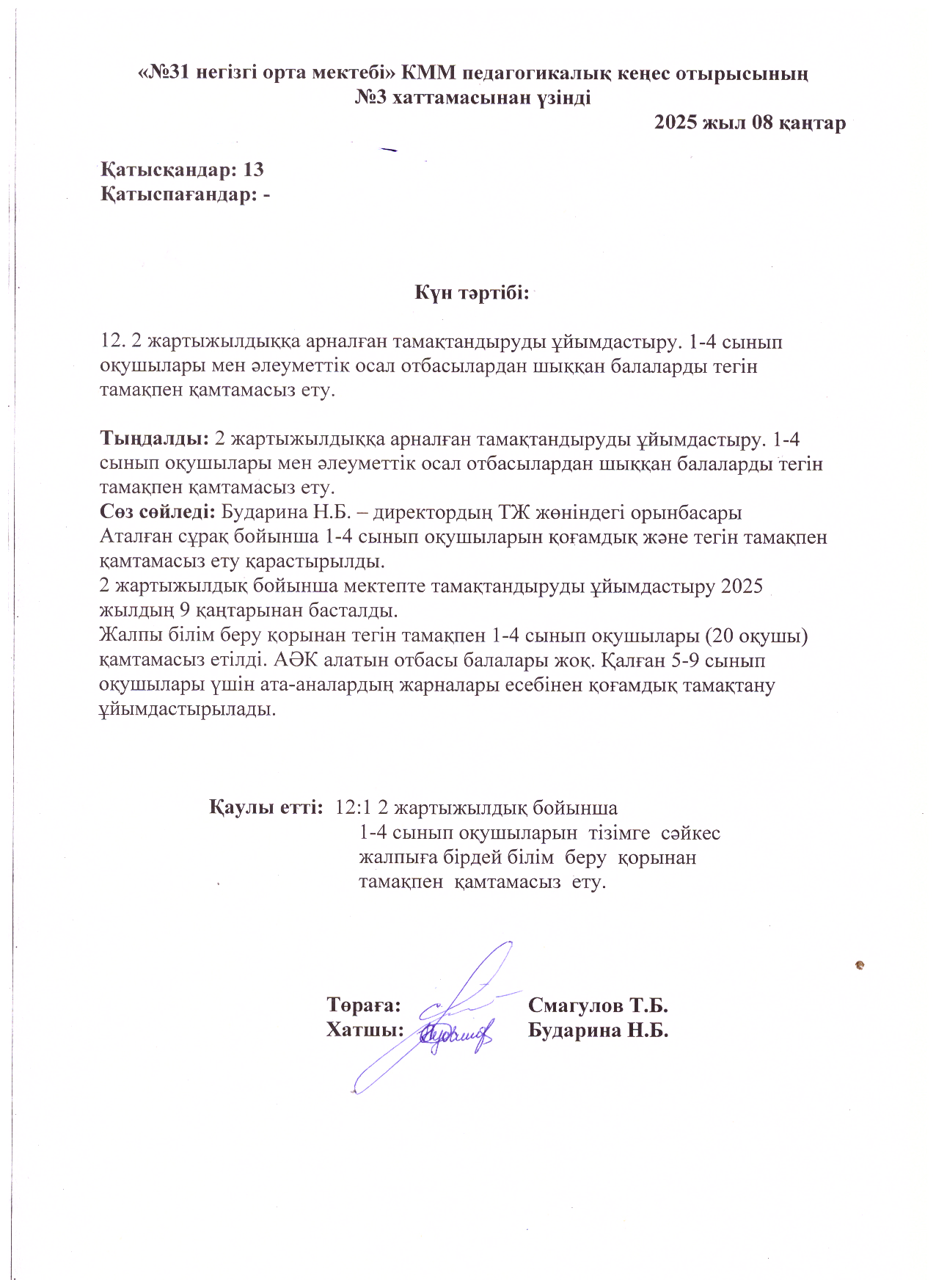 «№31 негізгі орта мектебі» КММ педагогикалық кеңес отырысының №3 хаттамасынан үзінді

2025 жыл 08 қаңтар

Қатысқандар: 13
Қатыспағандар: -

Күн тәртібі:

12. 2 жартыжылдыққа арналған тамақтандыруды ұйымдастыру. 1-4 сынып оқушылары мен әлеуметтік осал отбасылардан шыққан балаларды тегін тамақпен қамтамасыз ету.

Тыңдалды: 2 жартыжылдыққа арналған тамақтандыруды ұйымдастыру. 1-4 сынып оқушылары мен әлеуметтік осал отбасылардан шыққан балаларды тегін тамақпен қамтамасыз ету.
Сөз сөйледі: Бударина Н.Б. – директордың ТЖ жөніндегі орынбасары
Аталған сұрақ бойынша 1-4 сынып оқушыларын қоғамдық және тегін тамақпен қамтамасыз ету қарастырылды.
2 жартыжылдық бойынша мектепте тамақтандыруды ұйымдастыру 2025 жылдың 9 қаңтарынан басталды.
Жалпы білім беру қорынан тегін тамақпен 1-4 сынып оқушылары (20 оқушы) қамтамасыз етілді. АӘК алатын отбасы балалары жоқ. Қалған 5-9 сынып оқушылары үшін ата-аналардың жарналары есебінен қоғамдық тамақтану ұйымдастырылады.

Қаулы етті: 12:1 2 жартыжылдық бойынша 1-4 сынып оқушыларын тізімге сәйкес жалпыға бірдей білім беру қорынан тамақпен қамтамасыз ету.

Төраға: Смагулов Т.Б.
Хатшы: Бударина Н.Б.